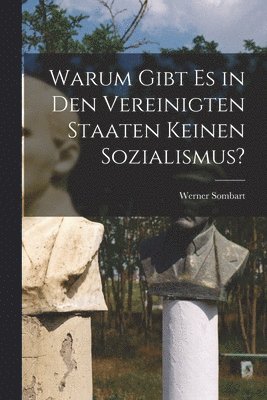 Warum Gibt Es in Den Vereinigten Staaten Keinen Sozialismus?

Werner Sombart